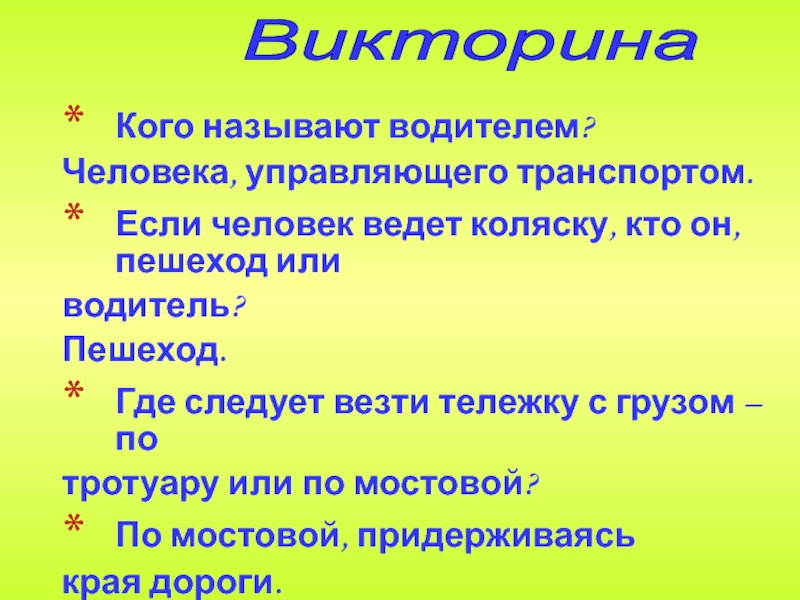 Викторина

* Кого называют водителем?

Человека, управляющего транспортом.

* Если человек ведет коляску, кто он, пешеход или

водитель?

Пешеход.

* Где следует везти тележку с грузом – по

тротуару или по мостовой?

* По мостовой, придерживаясь

края дороги.